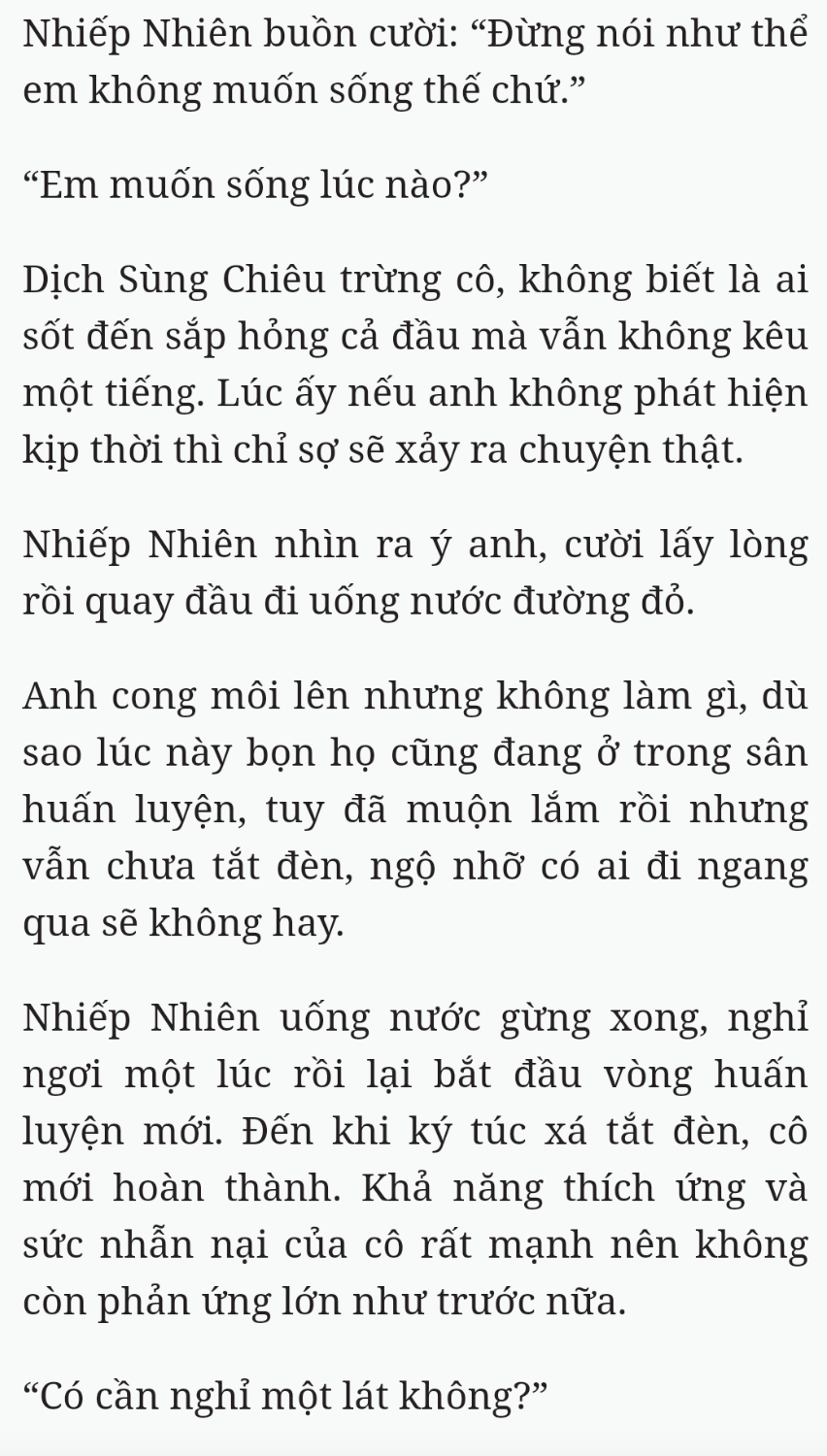 Nhiếp Nhiên buồn cười: “Đừng nói như thể em không muốn sống thế chứ.”

“Em muốn sống lúc nào?”

Dịch Sùng Chiêu trừng cô, không biết là ai sốt đến sắp hỏng cả đầu mà vẫn không kêu một tiếng. Lúc ấy nếu anh không phát hiện kịp thời thì chỉ sợ sẽ xảy ra chuyện thật.

Nhiếp Nhiên nhìn ra ý anh, cười lấy lòng rồi quay đầu đi uống nước đường đỏ.

Anh cong môi lên nhưng không làm gì, dù sao lúc này bọn họ cũng đang ở trong sân huấn luyện, tuy đã muộn lắm rồi nhưng vẫn chưa tắt đèn, ngộ nhỡ có ai đi ngang qua sẽ không hay.

Nhiếp Nhiên uống nước gừng xong, nghỉ ngơi một lúc rồi lại bắt đầu vòng huấn luyện mới. Đến khi ký túc xá tắt đèn, cô mới hoàn thành. Khả năng thích ứng và sức nhẫn nại của cô rất mạnh nên không còn phản ứng lớn như trước nữa.

“Có cần nghỉ một lát không?”